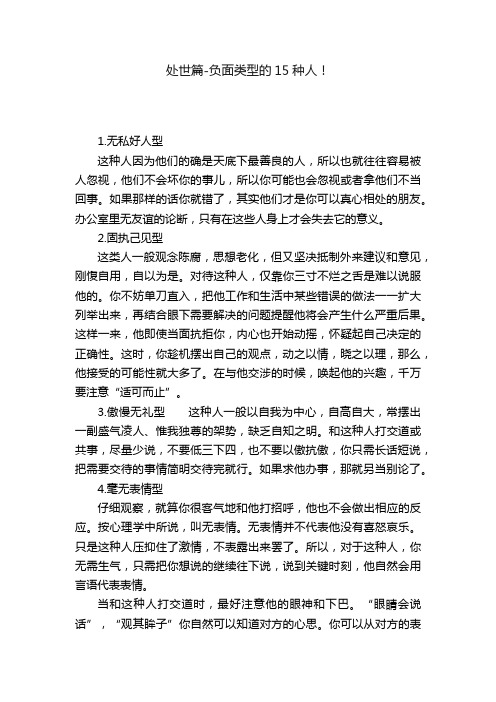 处世篇-负面类型的 15 种人！

1.无私好人型

这种人因为他们的确是天底下最善良的人，所以也就往往容易被人忽视，他们不会坏你的事儿，所以你可能也会忽视或者拿他们不当回事。如果那样的话你就错了，其实他们才是你可以真心相处的朋友。办公室里无友谊的论断，只有在这些人身上才会失去它的意义。

2.固执己见型

这类人一般观念陈腐，思想老化，但又坚决抵制外来建议和意见，刚愎自用，自以为是。对待这种人，仅靠你三寸不烂之舌是难以说服他的。你不妨单刀直入，把他工作和生活中某些错误的做法一一扩大列举出来，再结合眼下需要解决的问题提醒他将会产生什么严重后果。这样一来，他即使当面抗拒你，内心也开始动摇，怀疑起自己决定的正确性。这时，你趁机摆出自己的观点，动之以情，晓之以理，那么，他接受的可能性就大多了。在与他交涉的时候，唤起他的兴趣，千万要注意“适可而止”。

3.傲慢无礼型　　这种人一般以自我为中心，自高自大，常摆出一副盛气凌人、惟我独尊的架势，缺乏自知之明。和这种人打交道或共事，尽量少说，不要低三下四，也不要以傲抗傲，你只需长话短说，把需要交待的事情简明交待完就行。如果求他办事，那就另当别论了。

4.毫无表情型

仔细观察，就算你很客气地和他打招呼，他也不会做出相应的反应。按心理学中所说，叫无表情。无表情并不代表他没有喜怒哀乐。只是这种人压抑住了激情，不表露出来罢了。所以，对于这种人，你无需生气，只需把你想说的继续往下说，说到关键时刻，他自然会用言语代表表情。

当和这种人打交道时，最好注意他的眼神和下巴。“眼睛会说话”，“观其眸子”你自然可以知道对方的心思。你可以从对方的表